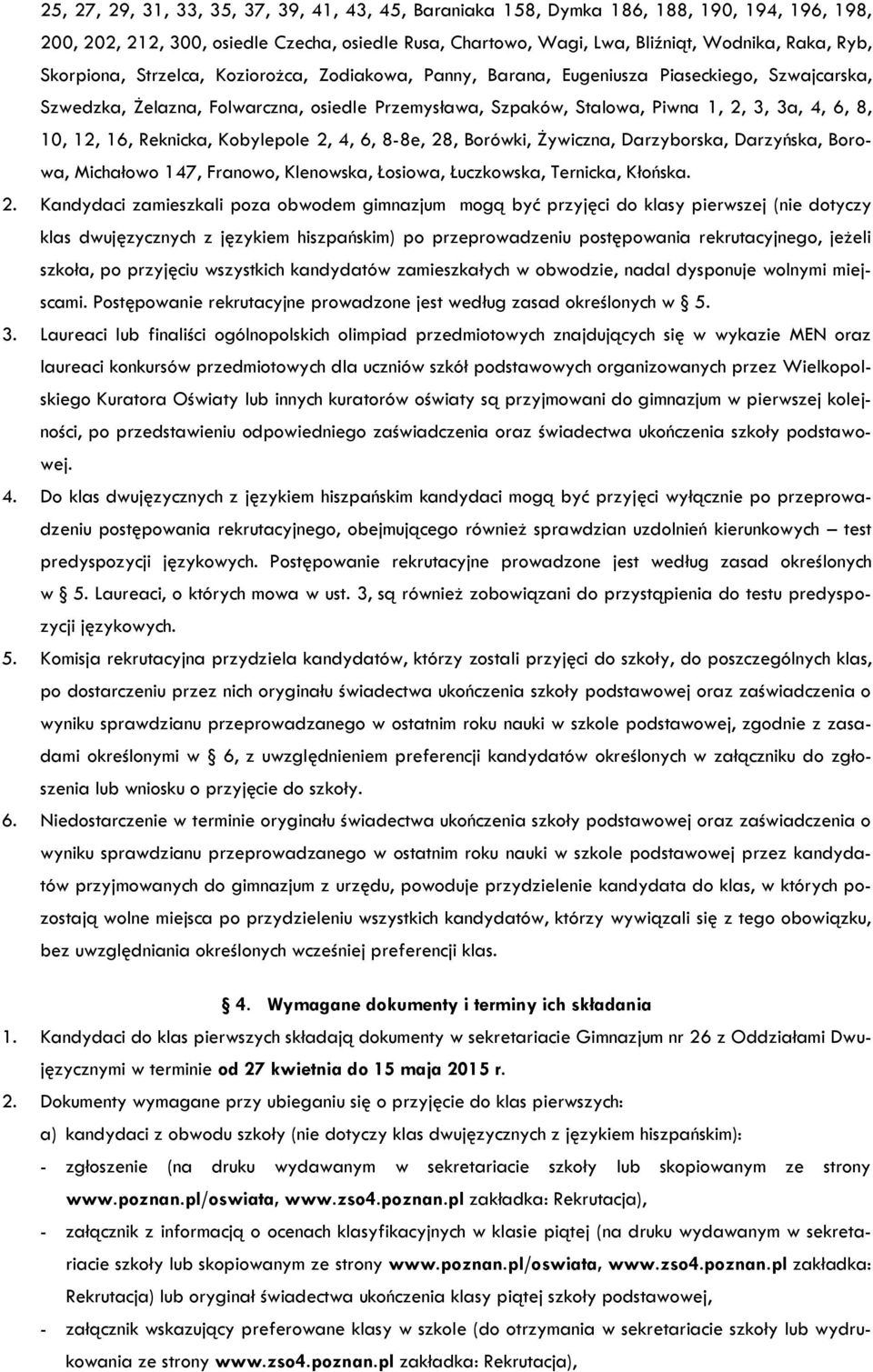 25, 27, 29, 31, 33, 35, 37, 39, 41, 43, 45, Baraniaka 158, Dymka 186, 188, 190, 194, 196, 198, 200, 202, 212, 300, osiedle Czecha, osiedle Rusa, Chartowo, Wagi, Lwa, Bliźniąt, Wodnika, Raka, Ryb, Skorpiona, Strzelca, Koziorożca, Zodiakowa, Panny, Barana, Eugeniusza Piaseckiego, Szwajcarska, Szwedzka, Żelazna, Folwarczna, osiedle Przemysława, Szpaków, Stalowa, Piwna 1, 2, 3, 3a, 4, 6, 8, 10, 12, 16, Reknicka, Kobylepole 2, 4, 6, 8-8e, 28, Borówki, Żywiczna, Darzyborska, Darzyńska, Borowa, Michałowo 147, Franowo, Klenowska, Łosiowa, Łuczkowska, Ternicka, Kłońska.

2. Kandydaci zamieszkali poza obwodem gimnazjum mogą być przyjęci do klasy pierwszej (nie dotyczy klas dwujęzycznych z językiem hiszpańskim) po przeprowadzeniu postępowania rekrutacyjnego, jeżeli szkoła, po przyjęciu wszystkich kandydatów zamieszkałych w obwodzie, nadal dysponuje wolnymi miejscami. Postępowanie rekrutacyjne prowadzone jest według zasad określonych w § 5.

3. Laureaci lub finaliści ogólnopolskich olimpiad przedmiotowych znajdujących się w wykazie MEN oraz laureaci konkursów przedmiotowych dla uczniów szkół podstawowych organizowanych przez Wielkopolskiego Kuratora Oświaty lub innych kuratorów oświaty są przyjmowani do gimnazjum w pierwszej kolejności, po przedstawieniu odpowiedniego zaświadczenia oraz świadectwa ukończenia szkoły podstawowej.

4. Do klas dwujęzycznych z językiem hiszpańskim kandydaci mogą być przyjęci wyłącznie po przeprowadzeniu postępowania rekrutacyjnego, obejmującego również sprawdzian uzdolnień kierunkowych – test predyspozycji językowych. Postępowanie rekrutacyjne prowadzone jest według zasad określonych w § 5. Laureaci, o których mowa w ust. 3, są również zobowiązani do przystąpienia do testu predyspozycji językowych.

5. Komisja rekrutacyjna przydziela kandydatów, którzy zostali przyjęci do szkoły, do poszczególnych klas, po dostarczeniu przez nich oryginału świadectwa ukończenia szkoły podstawowej oraz zaświadczenia o wyniku sprawdzianu przeprowadzanego w ostatnim roku nauki w szkole podstawowej, zgodnie z zasadami określonymi w § 6, z uwzględnieniem preferencji kandydatów określonych w załączniku do zgłoszenia lub wniosku o przyjęcie do szkoły.

6. Niedostarczenie w terminie oryginału świadectwa ukończenia szkoły podstawowej oraz zaświadczenia o wyniku sprawdzianu przeprowadzanego w ostatnim roku nauki w szkole podstawowej przez kandydatów przyjmowanych do gimnazjum z urzędu, powoduje przydzielenie kandydata do klas, w których pozostają wolne miejsca po przydzieleniu wszystkich kandydatów, którzy wywiązali się z tego obowiązku, bez uwzględniania określonych wcześniej preferencji klas.

§ 4. Wymagane dokumenty i terminy ich składania

1. Kandydaci do klas pierwszych składają dokumenty w sekretariacie Gimnazjum nr 26 z Oddziałami Dwujęzycznymi w terminie od 27 kwietnia do 15 maja 2015 r.

2. Dokumenty wymagane przy ubieganiu się o przyjęcie do klas pierwszych:

a) kandydaci z obwodu szkoły (nie dotyczy klas dwujęzycznych z językiem hiszpańskim):

- zgłoszenie (na druku wydawanym w sekretariacie szkoły lub skopiowanym ze strony www.poznan.pl/oswiata, www.zso4.poznan.pl zakładka: Rekrutacja),

- załącznik z informacją o ocenach klasyfikacyjnych w klasie piątej (na druku wydawanym w sekretariacie szkoły lub skopiowanym ze strony www.poznan.pl/oswiata, www.zso4.poznan.pl zakładka: Rekrutacja) lub oryginał świadectwa ukończenia klasy piątej szkoły podstawowej,

- załącznik wskazujący preferowane klasy w szkole (do otrzymania w sekretariacie szkoły lub wydrukowania ze strony www.zso4.poznan.pl zakładka: Rekrutacja),